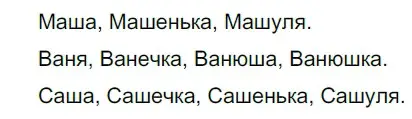 Маша, Машенька, Машуля.

Ваня, Ванечка, Ванюша, Ванюшка.

Саша, Сашечка, Сашенька, Сашуля.